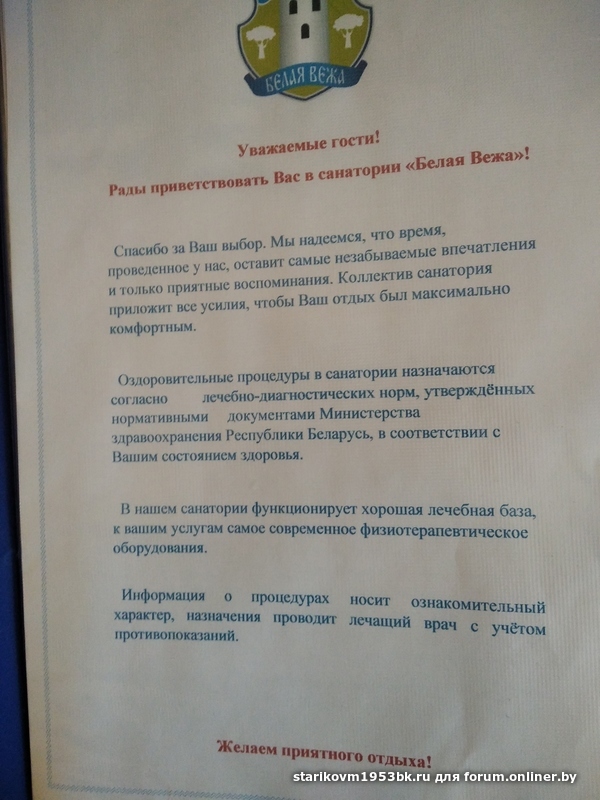 БЕЛАЯ ВЕЖА

Уважаемые гости!

Рады приветствовать Вас в санатории «Белая Вежа»!

Спасибо за Ваш выбор. Мы надеемся, что время, проведенное у нас, оставит самые незабываемые впечатления и только приятные воспоминания. Коллектив санатория приложит все усилия, чтобы Ваш отдых был максимально комфортным.

Оздоровительные процедуры в санатории назначаются согласно лечебно-диагностических норм, утверждённых нормативными документами Министерства здравоохранения Республики Беларусь, в соответствии с Вашим состоянием здоровья.

В нашем санатории функционирует хорошая лечебная база, к вашим услугам самое современное физиотерапевтическое оборудования.

Информация о процедурах носит ознакомительный характер, назначения проводит лечащий врач с учётом противопоказаний.

Желаем приятного отдыха!

starikovm1953bk.ru для forum.onliner.by